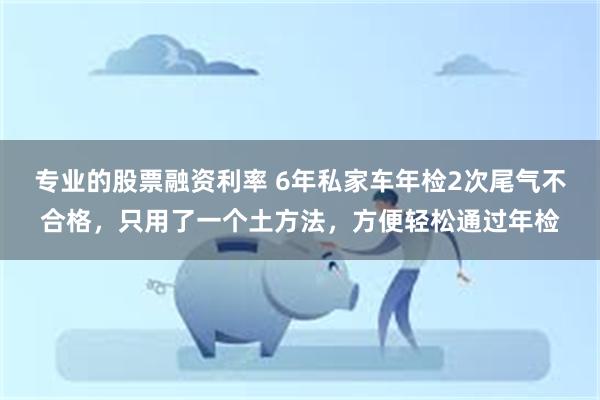 专业的股票融资利率 6年私家车年检2次尾气不合格，只用了一个土方法，方便轻松通过年检